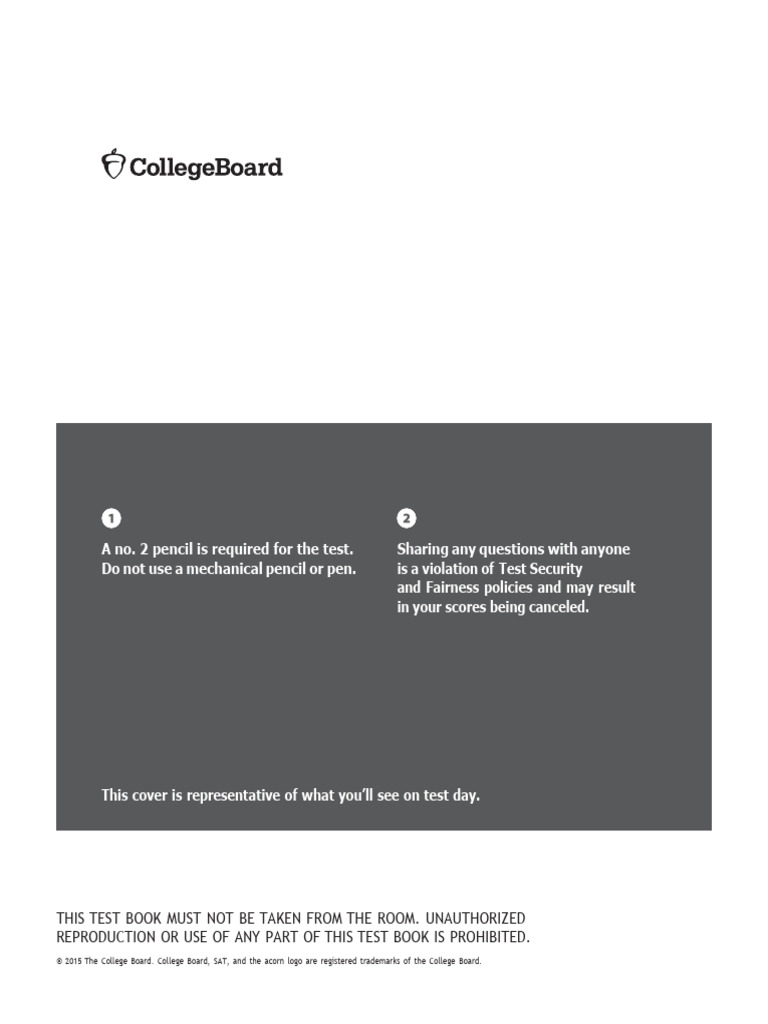 CollegeBoard

1
A no. 2 pencil is required for the test. Do not use a mechanical pencil or pen.

2
Sharing any questions with anyone is a violation of Test Security and Fairness policies and may result in your scores being canceled.

This cover is representative of what you'll see on test day.

THIS TEST BOOK MUST NOT BE TAKEN FROM THE ROOM. UNAUTHORIZED REPRODUCTION OR USE OF ANY PART OF THIS TEST BOOK IS PROHIBITED.

© 2015 The College Board. College Board, SAT, and the acorn logo are registered trademarks of the College Board.